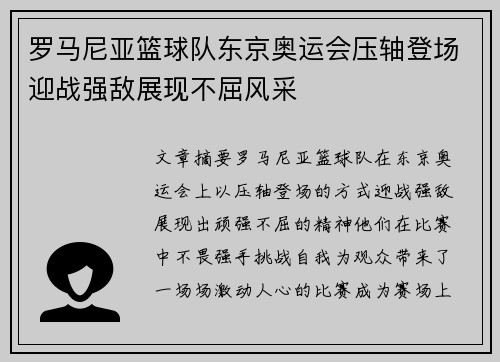 罗马尼亚篮球队东京奥运会压轴登场迎战强敌展现不屈风采

文章摘要罗马尼亚篮球队在东京奥运会上以压轴登场的方式迎战强敌展现出顽强不屈的精神他们在比赛中不畏强手挑战自我为观众带来了一场场激动人心的比赛成为赛场上